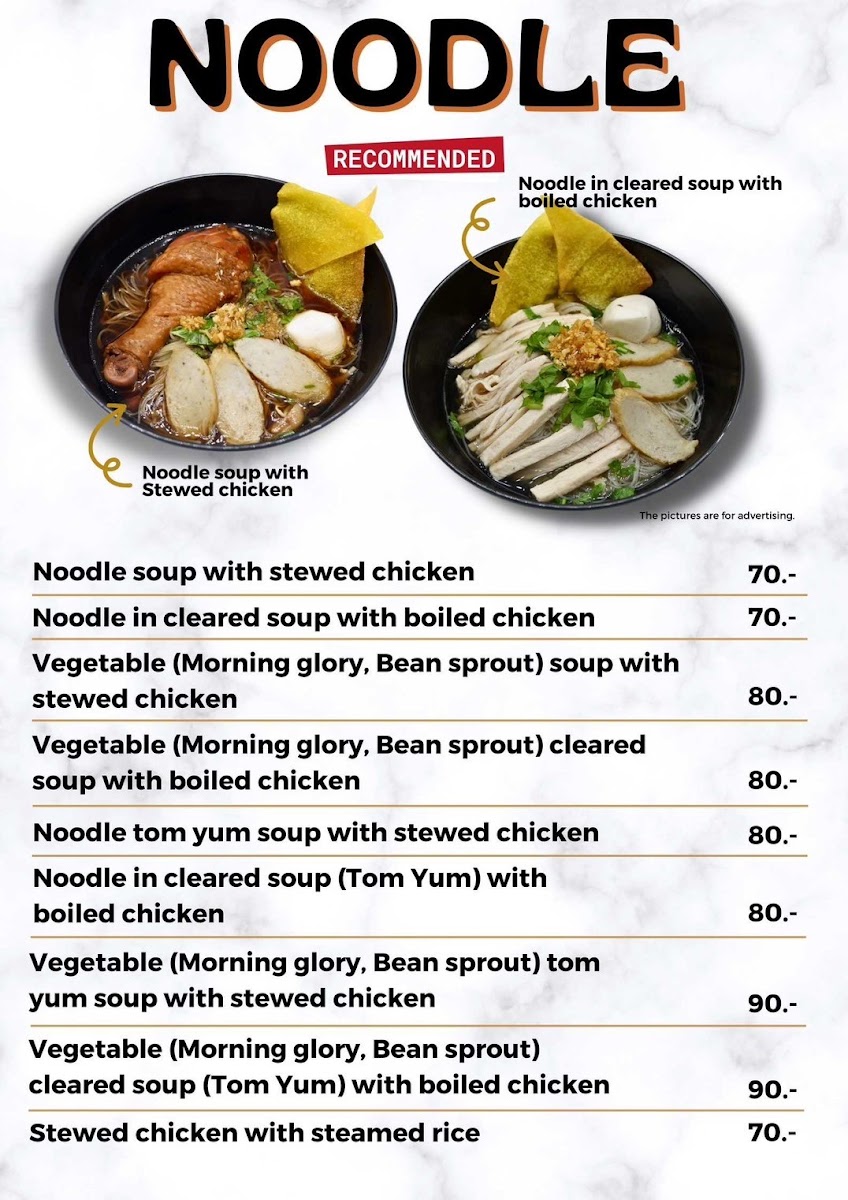 NOODLE

RECOMMENDED

Noodle in cleared soup with boiled chicken

Noodle soup with Stewed chicken

The pictures are for advertising.

Noodle soup with stewed chicken 70.-

Noodle in cleared soup with boiled chicken 70.-

Vegetable (Morning glory, Bean sprout) soup with stewed chicken 80.-

Vegetable (Morning glory, Bean sprout) cleared soup with boiled chicken 80.-

Noodle tom yum soup with stewed chicken 80.-

Noodle in cleared soup (Tom Yum) with boiled chicken 80.-

Vegetable (Morning glory, Bean sprout) tom yum soup with stewed chicken 90.-

Vegetable (Morning glory, Bean sprout) cleared soup (Tom Yum) with boiled chicken 90.-

Stewed chicken with steamed rice 70.-